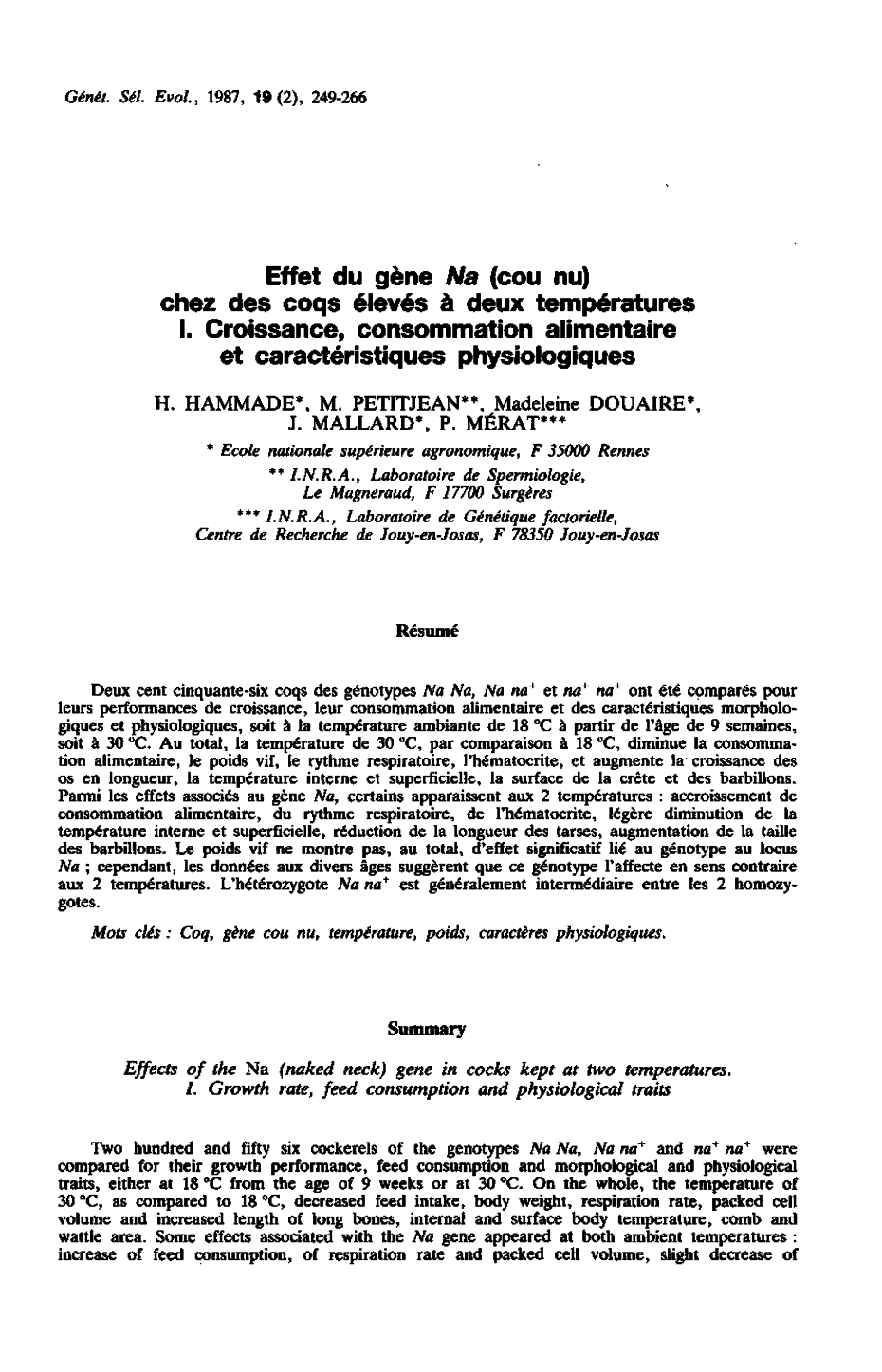 Génét. Sél. Evol., 1987, 19 (2), 249-266

Effet du gène Na (cou nu) chez des coqs élevés à deux températures I. Croissance, consommation alimentaire et caractéristiques physiologiques

H. HAMMADE*, M. PETITJEAN**, Madeleine DOUAIRE*, J. MALLARD*, P. MÉRAT***

* Ecole nationale supérieure agronomique, F 35000 Rennes
** I.N.R.A., Laboratoire de Spermiologie, Le Magneraud, F 17700 Surgères
*** I.N.R.A., Laboratoire de Génétique factorielle, Centre de Recherche de Jouy-en-Josas, F 78350 Jouy-en-Josas

Résumé

Deux cent cinquante-six coqs des génotypes Na Na, Na $na^+$ et $na^+$ $na^+$ ont été comparés pour leurs performances de croissance, leur consommation alimentaire et des caractéristiques morphologiques et physiologiques, soit à la température ambiante de 18 °C à partir de l'âge de 9 semaines, soit à 30 °C. Au total, la température de 30 °C, par comparaison à 18 °C, diminue la consommation alimentaire, le poids vif, le rythme respiratoire, l'hématocrite, et augmente la croissance des os en longueur, la température interne et superficielle, la surface de la crête et des barbillons. Parmi les effets associés au gène Na, certains apparaissent aux 2 températures : accroissement de consommation alimentaire, du rythme respiratoire, de l'hématocrite, légère diminution de la température interne et superficielle, réduction de la longueur des tarses, augmentation de la taille des barbillons. Le poids vif ne montre pas, au total, d'effet significatif lié au génotype au locus Na ; cependant, les données aux divers âges suggèrent que ce génotype l'affecte en sens contraire aux 2 températures. L'hétérozygote Na $na^+$ est généralement intermédiaire entre les 2 homozygotes.

Mots clés : Coq, gène cou nu, température, poids, caractères physiologiques.

Summary

Effects of the Na (naked neck) gene in cocks kept at two temperatures. I. Growth rate, feed consumption and physiological traits

Two hundred and fifty six cockerels of the genotypes Na Na, Na $na^+$ and $na^+$ $na^+$ were compared for their growth performance, feed consumption and morphological and physiological traits, either at 18 °C from the age of 9 weeks or at 30 °C. On the whole, the temperature of 30 °C, as compared to 18 °C, decreased feed intake, body weight, respiration rate, packed cell volume and increased length of long bones, internal and surface body temperature, comb and wattle area. Some effects associated with the Na gene appeared at both ambient temperatures : increase of feed consumption, of respiration rate and packed cell volume, slight decrease of